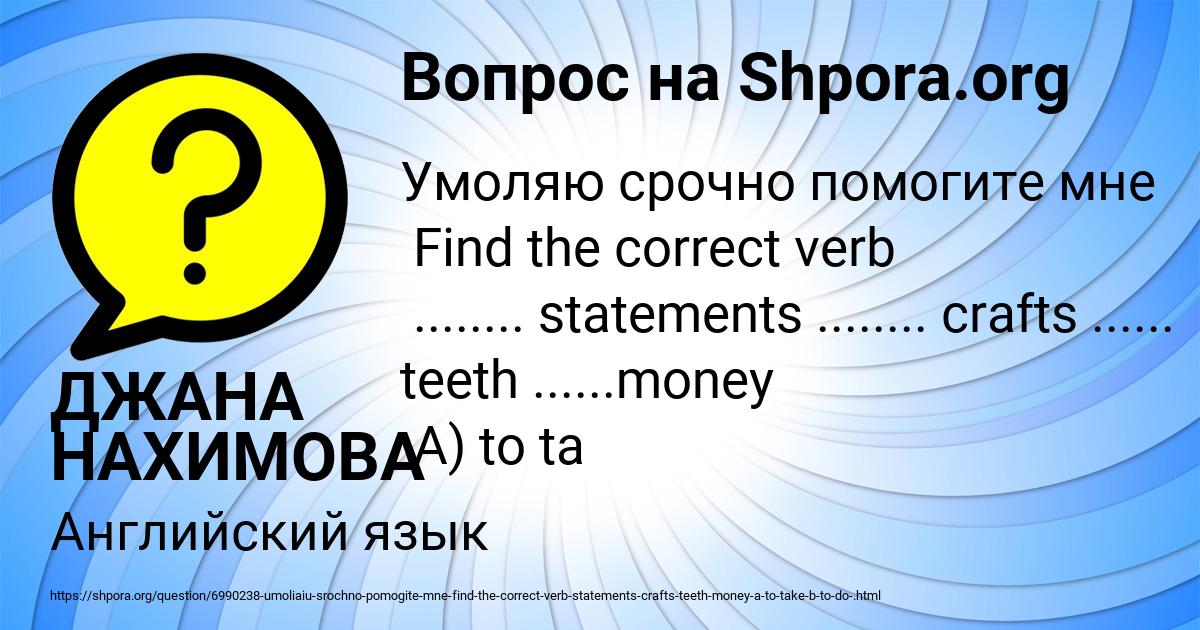 Вопрос на Shpora.org

Умоляю срочно помогите мне
Find the correct verb
........ statements ........ crafts ...... teeth ......money
A) to ta

ДЖАНА НАХИМОВА

Английский язык

https://shpora.org/question/6990238-umoliaiu-srochno-pomogite-mne-find-the-correct-verb-statements-crafts-teeth-money-a-to-take-b-to-do-.html